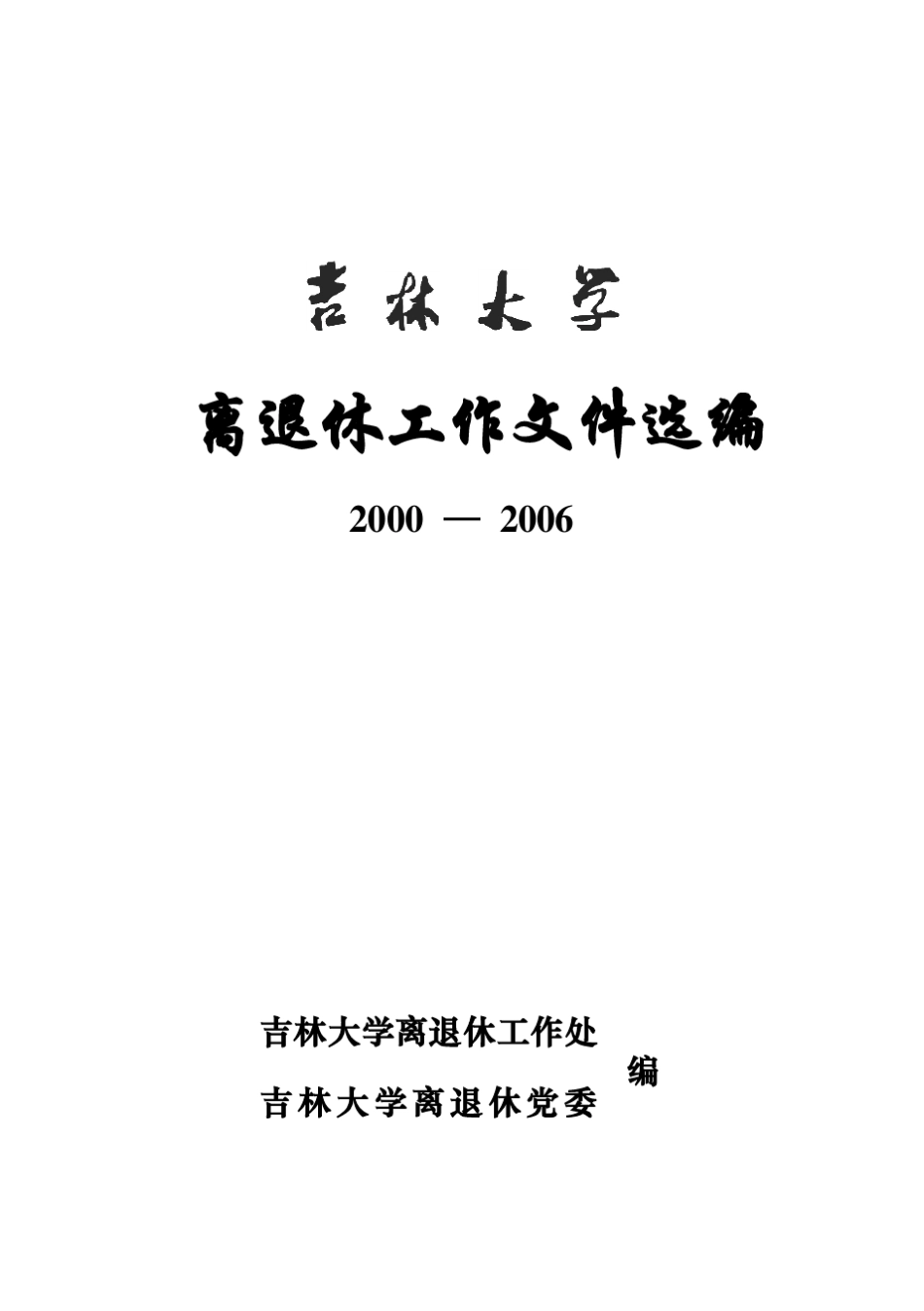 吉林大学

离退休工作文件选编

2000 — 2006

吉林大学离退休工作处
吉林大学离退休党委
编